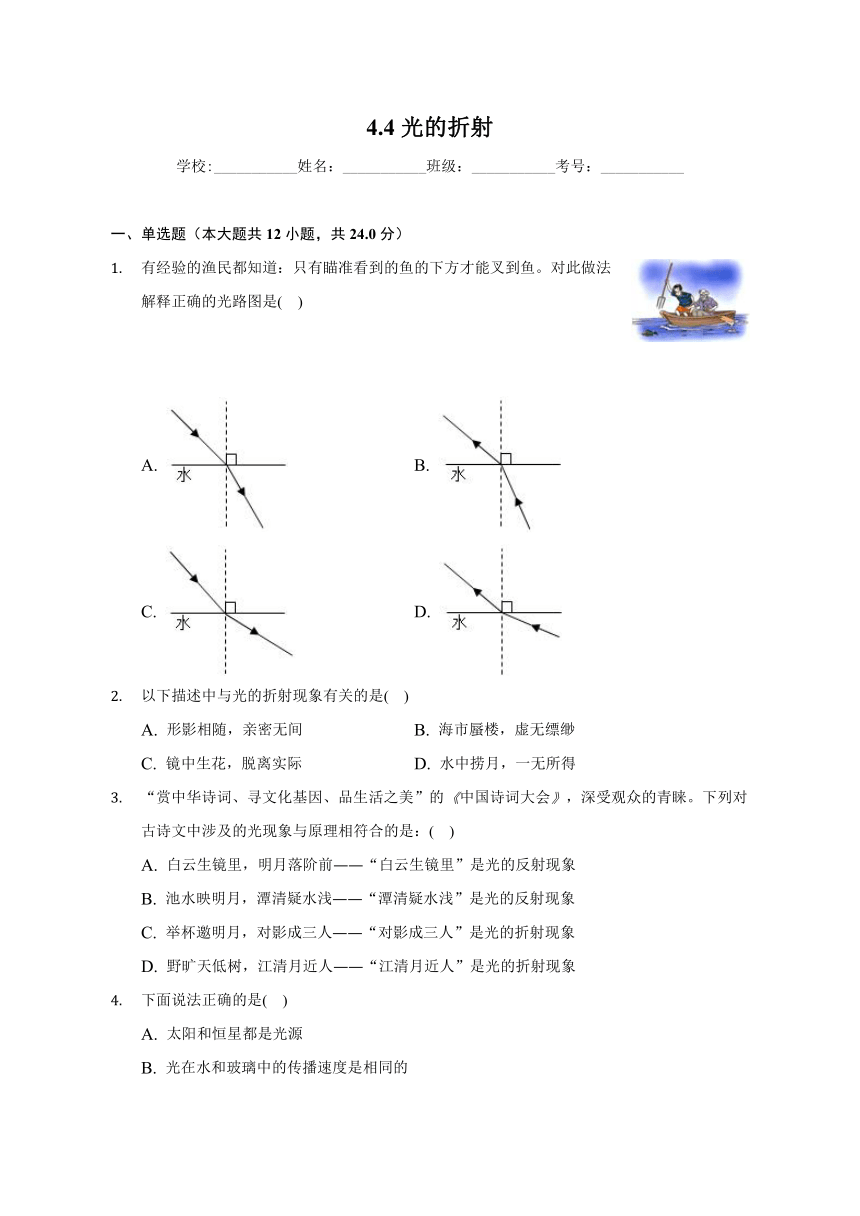 4.4 光的折射

学校:___________姓名：___________班级：___________考号：___________

一、单选题（本大题共 12 小题，共 24.0 分）

1. 有经验的渔民都知道：只有瞄准看到的鱼的下方才能叉到鱼。对此做法解释正确的光路图是( )

A. 水

B. 水

C. 水

D. 水

2. 以下描述中与光的折射现象有关的是( )

A. 形影相随，亲密无间
B. 海市蜃楼，虚无缥缈
C. 镜中生花，脱离实际
D. 水中捞月，一无所得

3. “赏中华诗词、寻文化基因、品生活之美”的《中国诗词大会》，深受观众的青睐。下列对古诗文中涉及的光现象与原理相符合的是：( )

A. 白云生镜里，明月落阶前——“白云生镜里”是光的反射现象
B. 池水映明月，潭清疑水浅——“潭清疑水浅”是光的反射现象
C. 举杯邀明月，对影成三人——“对影成三人”是光的折射现象
D. 野旷天低树，江清月近人——“江清月近人”是光的折射现象

4. 下面说法正确的是( )

A. 太阳和恒星都是光源
B. 光在水和玻璃中的传播速度是相同的